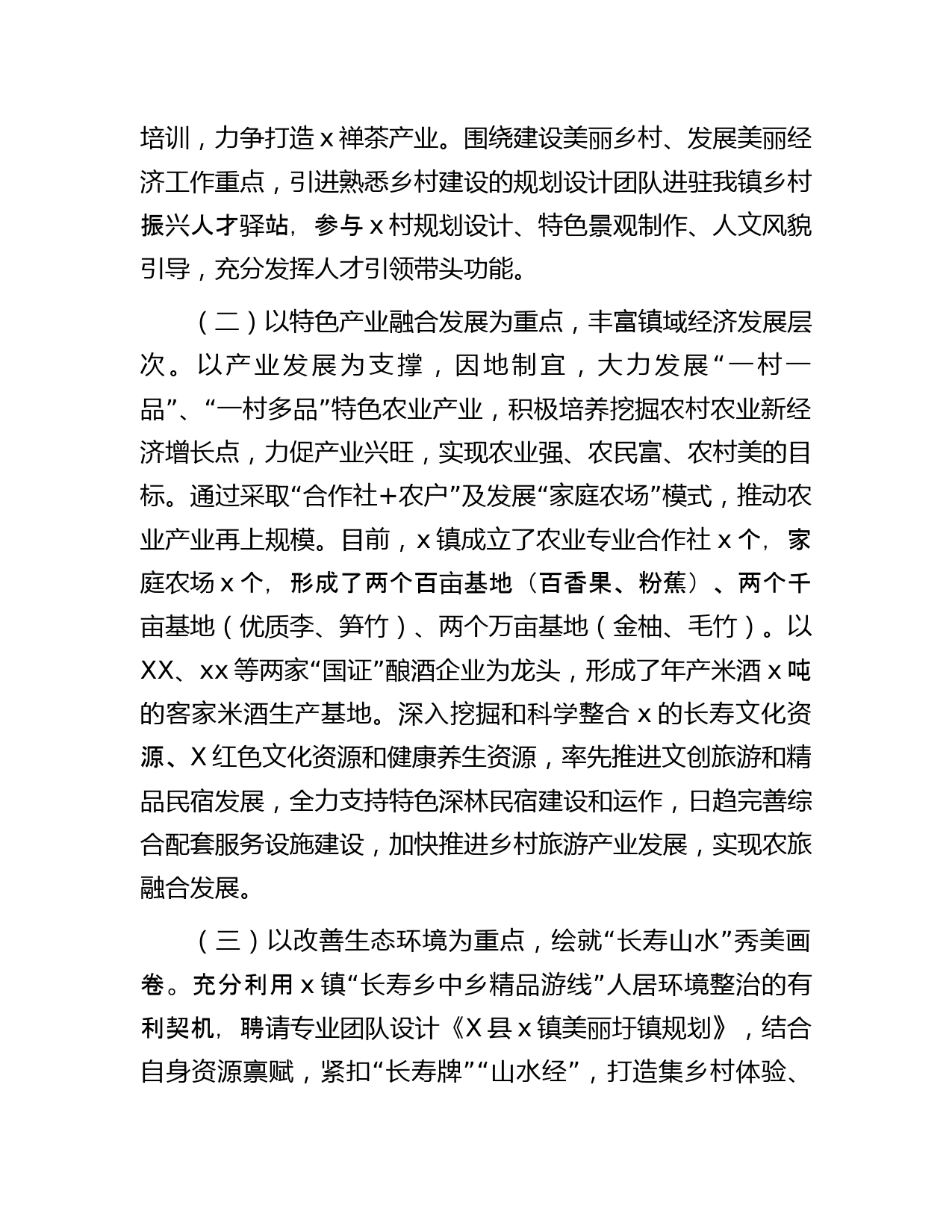 培训，力争打造 x 禅茶产业。围绕建设美丽乡村、发展美丽经济工作重点，引进熟悉乡村建设的规划设计团队进驻我镇乡村振兴人才驿站，参与 x 村规划设计、特色景观制作、人文风貌引导，充分发挥人才引领带头功能。

（二）以特色产业融合发展为重点，丰富镇域经济发展层次。以产业发展为支撑，因地制宜，大力发展“一村一品”、“一村多品”特色农业产业，积极培养挖掘农村农业新经济增长点，力促产业兴旺，实现农业强、农民富、农村美的目标。通过采取“合作社+农户”及发展“家庭农场”模式，推动农业产业再上规模。目前，x 镇成立了农业专业合作社 x 个，家庭农场 x 个，形成了两个百亩基地（百香果、粉蕉）、两个千亩基地（优质李、笋竹）、两个万亩基地（金柚、毛竹）。以 XX、xx 等两家“国证”酿酒企业为龙头，形成了年产米酒 x 吨的客家米酒生产基地。深入挖掘和科学整合 x 的长寿文化资源、X 红色文化资源和健康养生资源，率先推进文创旅游和精品民宿发展，全力支持特色深林民宿建设和运作，日趋完善综合配套服务设施建设，加快推进乡村旅游产业发展，实现农旅融合发展。

（三）以改善生态环境为重点，绘就“长寿山水”秀美画卷。充分利用 x 镇“长寿乡中乡精品游线”人居环境整治的有利契机，聘请专业团队设计《X 县 x 镇美丽圩镇规划》，结合自身资源禀赋，紧扣“长寿牌”“山水经”，打造集乡村体验、